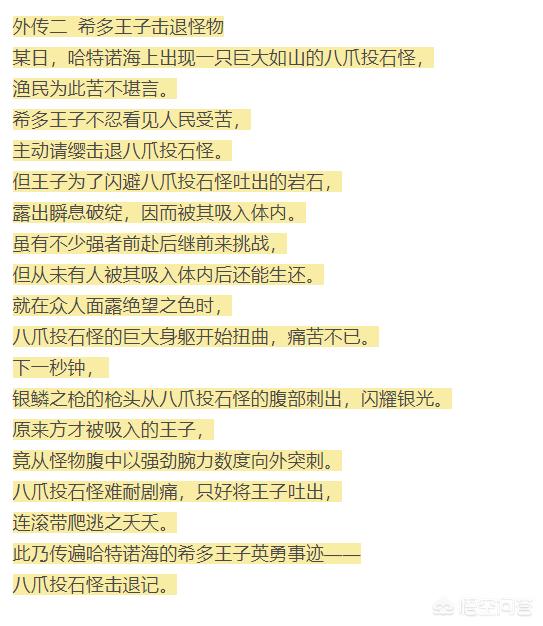 外传二 希多王子击退怪物

某日，哈特诺海上出现一只巨大如山的八爪投石怪，

渔民为此苦不堪言。

希多王子不忍看见人民受苦，

主动请缨击退八爪投石怪。

但王子为了闪避八爪投石怪吐出的岩石，

露出瞬息破绽，因而被其吸入体内。

虽有不少强者前赴后继前来挑战，

但从未有人被其吸入体内后还能生还。

就在众人面露绝望之色时，

八爪投石怪的巨大身躯开始扭曲，痛苦不已。

下一秒钟，

银鳞之枪的枪头从八爪投石怪的腹部刺出，闪耀银光。

原来方才被吸入的王子，

竟从怪物腹中以强劲腕力数度向外突刺。

八爪投石怪难耐剧痛，只好将王子吐出，

连滚带爬逃之夭夭。

此乃传遍哈特诺海的希多王子英勇事迹——

八爪投石怪击退记。

悟空问答